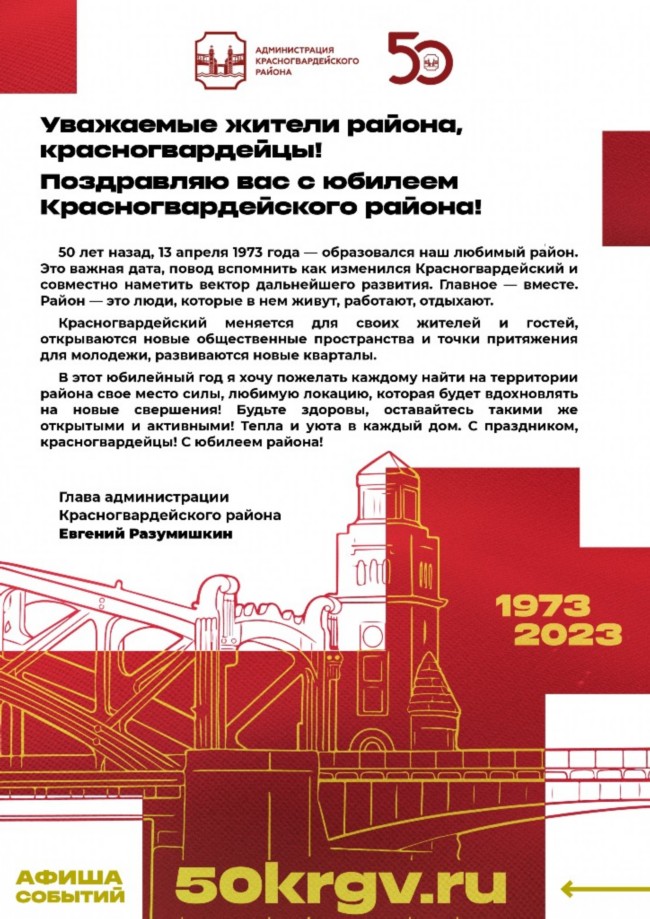 АДМИНИСТРАЦИЯ КРАСНОГВАРДЕЙСКОГО РАЙОНА

50

Уважаемые жители района, красногвардейцы!

Поздравляю вас с юбилеем Красногвардейского района!

50 лет назад, 13 апреля 1973 года — образовался наш любимый район. Это важная дата, повод вспомнить как изменился Красногвардейский и совместно наметить вектор дальнейшего развития. Главное — вместе. Район — это люди, которые в нем живут, работают, отдыхают.

Красногвардейский меняется для своих жителей и гостей, открываются новые общественные пространства и точки притяжения для молодежи, развиваются новые кварталы.

В этот юбилейный год я хочу пожелать каждому найти на территории района свое место силы, любимую локацию, которая будет вдохновлять на новые свершения! Будьте здоровы, оставайтесь такими же открытыми и активными! Тепла и уюта в каждый дом. С праздником, красногвардейцы! С юбилеем района!

Глава администрации
Красногвардейского района
Евгений Разумишкин

1973
2023

АФИША СОБЫТИЙ

50krgv.ru